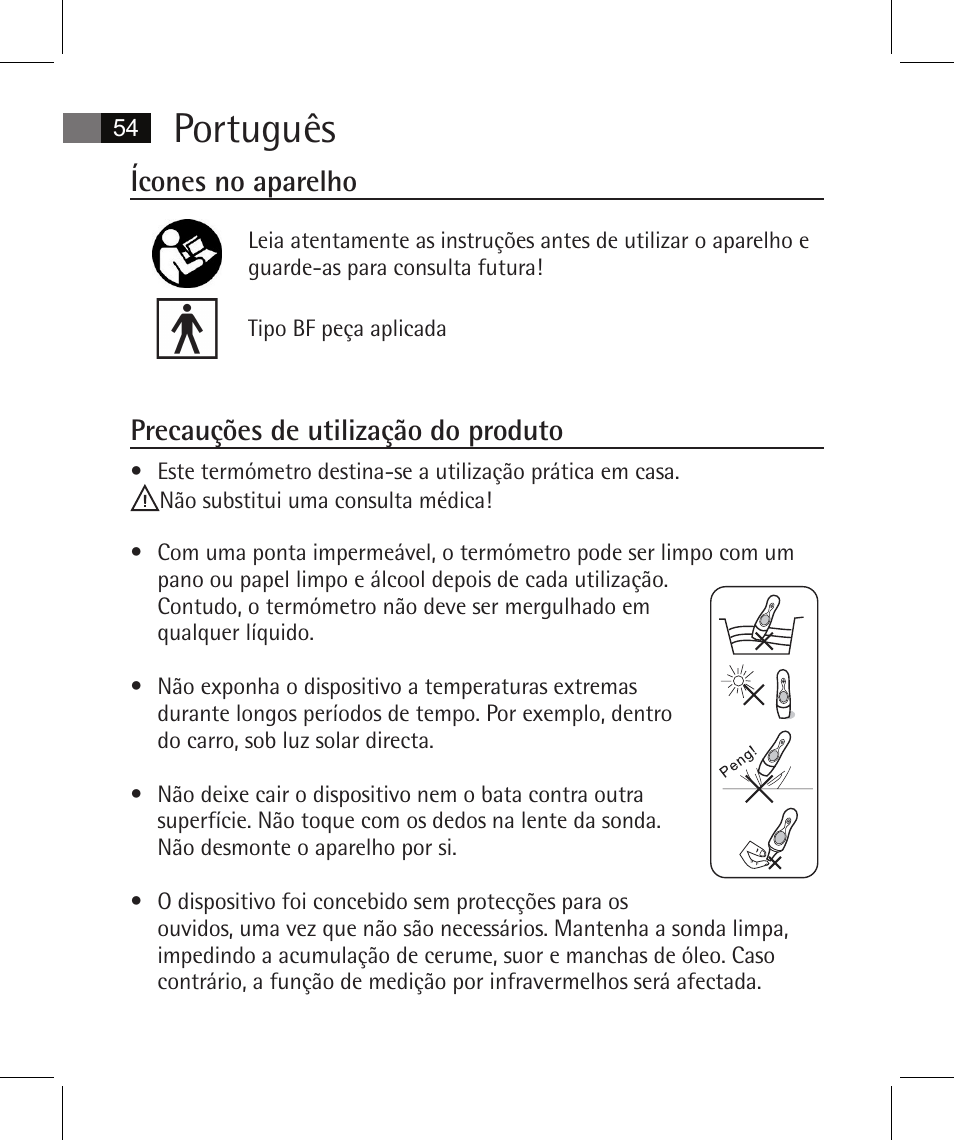 54 Português

Ícones no aparelho

Leia atentamente as instruções antes de utilizar o aparelho e guarde-as para consulta futura!

Tipo BF peça aplicada

Precauções de utilização do produto

• Este termómetro destina-se a utilização prática em casa.
Não substitui uma consulta médica!

• Com uma ponta impermeável, o termómetro pode ser limpo com um pano ou papel limpo e álcool depois de cada utilização. Contudo, o termómetro não deve ser mergulhado em qualquer líquido.

• Não exponha o dispositivo a temperaturas extremas durante longos períodos de tempo. Por exemplo, dentro do carro, sob luz solar directa.

• Não deixe cair o dispositivo nem o bata contra outra superfície. Não toque com os dedos na lente da sonda. Não desmonte o aparelho por si.

• O dispositivo foi concebido sem protecções para os ouvidos, uma vez que não são necessários. Mantenha a sonda limpa, impedindo a acumulação de cerume, suor e manchas de óleo. Caso contrário, a função de medição por infravermelhos será afectada.

Peng!